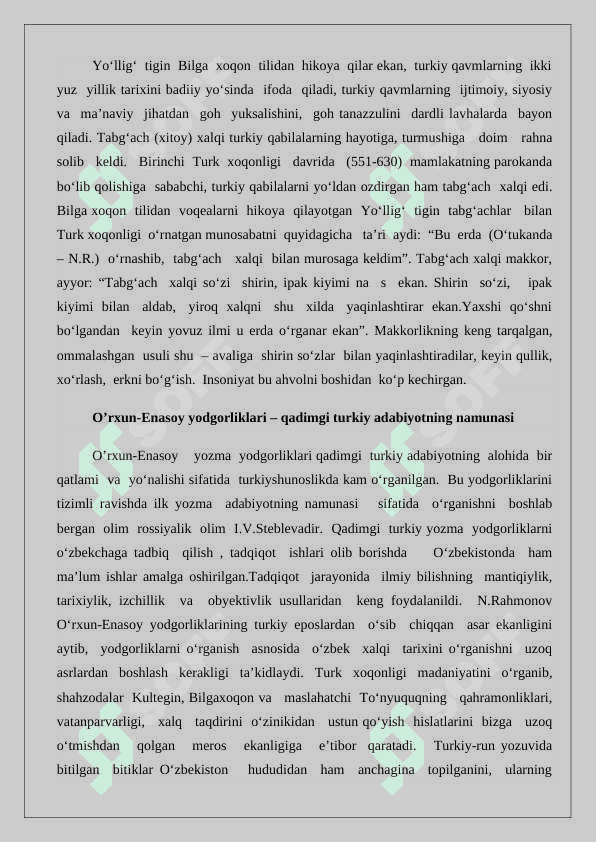 Yo‘llig‘ tigin Bilga xoqon tilidan hikoya qilar ekan, turkiy qavmlarning ikki yuz yillik tarixini badiiy yo‘sinda ifoda qiladi, turkiy qavmlarning ijtimoiy, siyosiy va ma’naviy jihatdan goh yuksalishini, goh tanazzulini dardli lavhalarda bayon qiladi. Tabg‘ach (xitoy) xalqi turkiy qabilalarning hayotiga, turmushiga doim rahna solib keldi. Birinchi Turk xoqonligi davrida (551-630) mamlakatning parokanda bo‘lib qolishiga sababchi, turkiy qabilalarni yo‘ldan ozdirgan ham tabg‘ach xalqi edi. Bilga xoqon tilidan voqealarni hikoya qilayotgan Yo‘llig‘ tigin tabg‘achlar bilan Turk xoqonligi o‘rnatgan munosabatni quyidagicha ta’ri aydi: “Bu erda (O‘tukanda – N.R.) o‘rnashib, tabg‘ach xalqi bilan murosaga keldim”. Tabg‘ach xalqi makkor, ayyor: “Tabg‘ach xalqi so‘zi shirin, ipak kiyimi na s ekan. Shirin so‘zi, ipak kiyimi bilan aldab, yiroq xalqni shu xilda yaqinlashtirar ekan.Yaxshi qo‘shni bo‘lgandan keyin yovuz ilmi u erda o‘rganar ekan”. Makkorlikning keng tarqalgan, ommalashgan usuli shu – avaliga shirin so‘zlar bilan yaqinlashtiradilar, keyin qullik, xo‘rlash, erkni bo‘g‘ish. Insoniyat bu ahvolni boshidan ko‘p kechirgan.

O’rxun-Enasoy yodgorliklari – qadimgi turkiy adabiyotning namunasi

O’rxun-Enasoy yozma yodgorliklari qadimgi turkiy adabiyotning alohida bir qatlami va yo‘nalishi sifatida turkiyshunoslikda kam o‘rganilgan. Bu yodgorliklarini tizimli ravishda ilk yozma adabiyotning namunasi sifatida o‘rganishni boshlab bergan olim rossiyalik olim I.V.Steblevadir. Qadimgi turkiy yozma yodgorliklarni o‘zbekchaga tadbiq qilish , tadqiqot ishlari olib borishda O‘zbekistonda ham ma’lum ishlar amalga oshirilgan.Tadqiqot jarayonida ilmiy bilishning mantiqiylik, tarixiylik, izchillik va obyektivlik usullaridan keng foydalanildi. N.Rahmonov O‘rxun-Enasoy yodgorliklarining turkiy eposlardan o‘sib chiqqan asar ekanligini aytib, yodgorliklarni o‘rganish asnosida o‘zbek xalqi tarixini o‘rganishni uzoq asrlardan boshlash kerakligi ta’kidlaydi. Turk xoqonligi madaniyatini o‘rganib, shahzodalar Kultegin, Bilgaxoqon va maslahatchi To‘nyuquqning qahramonliklari, vatanparvarligi, xalq taqdirini o‘zinikidan ustun qo‘yish hislatlarini bizga uzoq o‘tmishdan qolgan meros ekanligiga e’tibor qaratadi. Turkiy-run yozuvida bitilgan bitiklar O‘zbekiston hududidan ham anchagina topilganini, ularning